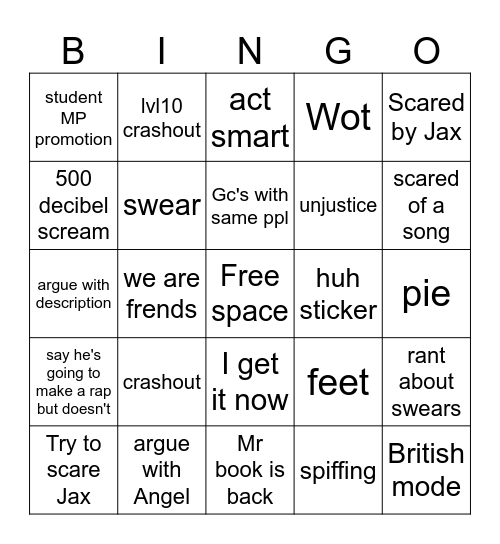 | B | I | N | G | O |
|---|---|---|---|---|
| student MP promotion | lvl10 crashout | act smart | Wot | Scared by Jax |
| 500 decibel scream | swear | Gc's with same ppl | unjustice | scared of a song |
| argue with description | we are frends | Free space | huh sticker | pie |
| say he's going to make a rap but doesn't | crashout | I get it now | feet | rant about swears |
| Try to scare Jax | argue with Angel | Mr book is back | spiffing | British mode |